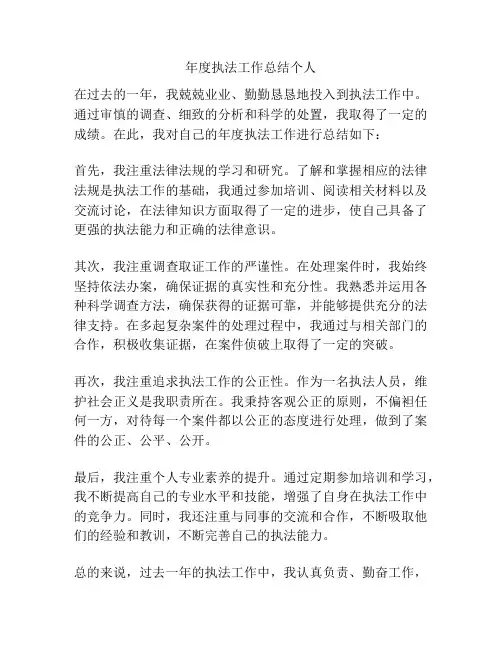 年度执法工作总结个人

在过去的一年，我兢兢业业、勤勤恳恳地投入到执法工作中。通过审慎的调查、细致的分析和科学的处置，我取得了一定的成绩。在此，我对自己的年度执法工作进行总结如下：

首先，我注重法律法规的学习和研究。了解和掌握相应的法律法规是执法工作的基础，我通过参加培训、阅读相关材料以及交流讨论，在法律知识方面取得了一定的进步，使自己具备了更强的执法能力和正确的法律意识。

其次，我注重调查取证工作的严谨性。在处理案件时，我始终坚持依法办案，确保证据的真实性和充分性。我熟悉并运用各种科学调查方法，确保获得的证据可靠，并能够提供充分的法律支持。在多起复杂案件的处理过程中，我通过与相关部门的合作，积极收集证据，在案件侦破上取得了一定的突破。

再次，我注重追求执法工作的公正性。作为一名执法人员，维护社会正义是我职责所在。我秉持客观公正的原则，不偏袒任何一方，对待每一个案件都以公正的态度进行处理，做到了案件的公正、公平、公开。

最后，我注重个人专业素养的提升。通过定期参加培训和学习，我不断提高自己的专业水平和技能，增强了自身在执法工作中的竞争力。同时，我还注重与同事的交流和合作，不断吸取他们的经验和教训，不断完善自己的执法能力。

总的来说，过去一年的执法工作中，我认真负责、勤奋工作，